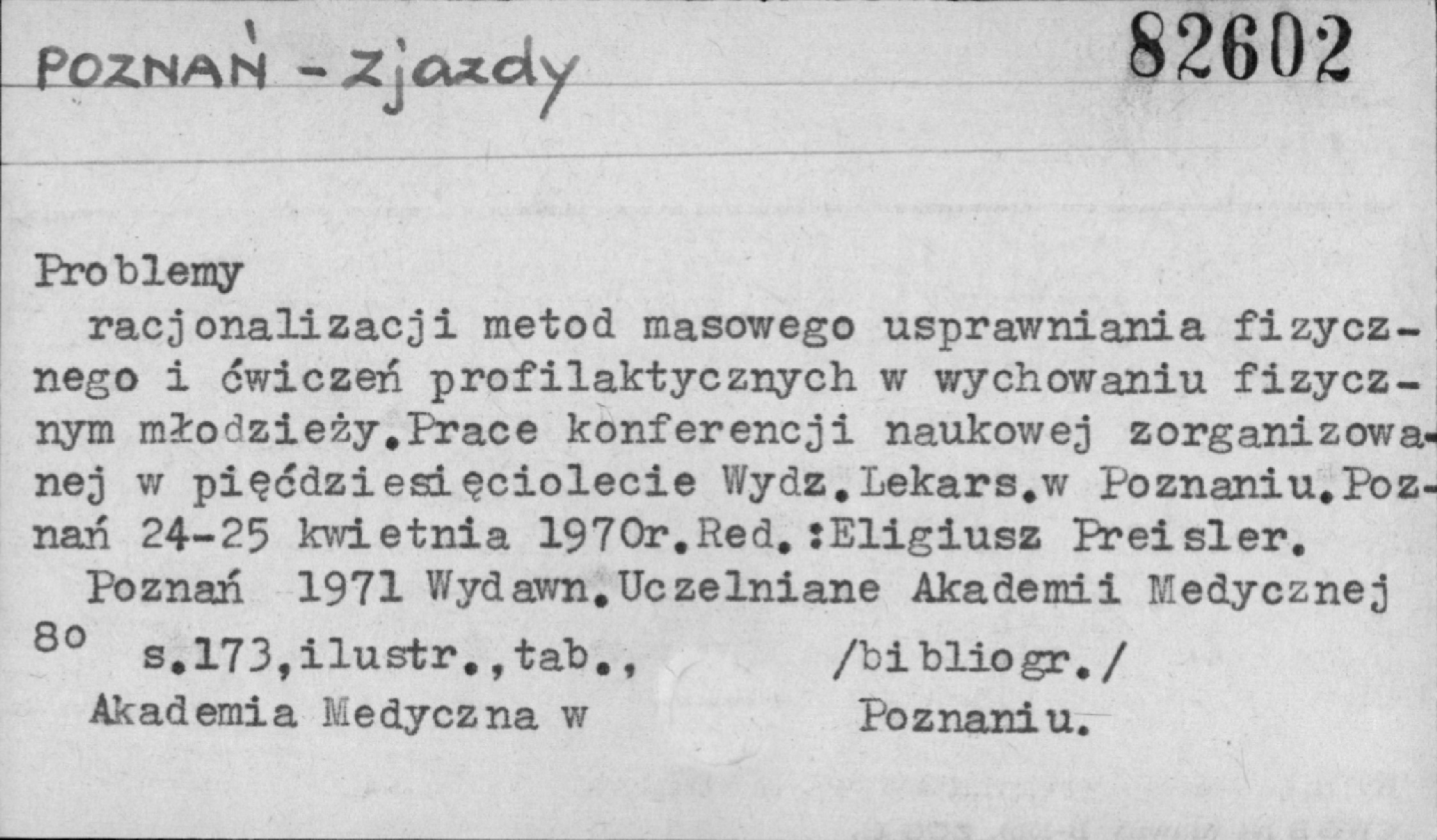 POZNAŃ - Zjazdy

82602

Problemy
racjonalizacji metod masowego usprawniania fizycznego i ćwiczeń profilaktycznych w wychowaniu fizycznym młodzieży.Prace konferencji naukowej zorganizowanej w pięćdziesięciolecie Wydz.Lekars.w Poznaniu.Poznań 24-25 kwietnia 1970r.Red.:Eligiusz Preisler.
Poznań 1971 Wydawn.Uczelniane Akademii Medycznej
8o s.173,ilustr.,tab., /bibliogr./
Akademia Medyczna w Poznaniu.